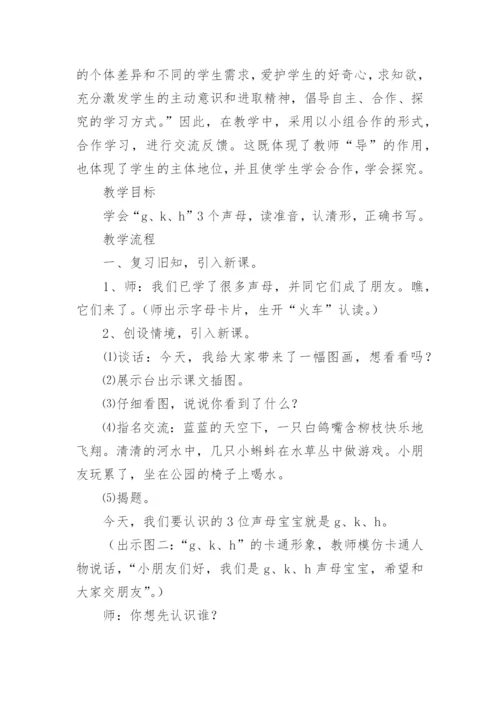 的个体差异和不同的学生需求，爱护学生的好奇心，求知欲，充分激发学生的主动意识和进取精神，倡导自主、合作、探究的学习方式。”因此，在教学中，采用以小组合作的形式，合作学习，进行交流反馈。这既体现了教师“导”的作用，也体现了学生的主体地位，并且使学生学会合作，学会探究。

教学目标

学会“g、k、h”3个声母，读准音，认清形，正确书写。

教学流程

一、复习旧知，引入新课。

1、师：我们已学了很多声母，并同它们成了朋友。瞧，它们来了。(师出示字母卡片，生开“火车”认读。)

2、创设情境，引入新课。

⑴谈话：今天，我给大家带来了一幅图画，想看看吗？

⑵展示台出示课文插图。

⑶仔细看图，说说你看到了什么？

⑷指名交流：蓝蓝的天空下，一只白鸽嘴含柳枝快乐地飞翔。清清的河水中，几只小蝌蚪在水草丛中做游戏。小朋友玩累了，坐在公园的椅子上喝水。

⑸揭题。

今天，我们要认识的3位声母宝宝就是g、k、h。

(出示图二：“g、k、h”的卡通形象，教师模仿卡通人物说话，“小朋友们好，我们是g、k、h声母宝宝，希望和大家交朋友”。)

师：你想先认识谁？